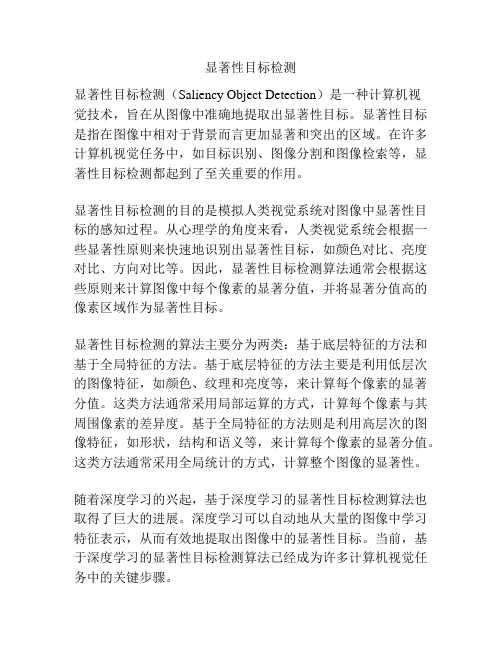 显著性目标检测

显著性目标检测（Saliency Object Detection）是一种计算机视觉技术，旨在从图像中准确地提取出显著性目标。显著性目标是指在图像中相对于背景而言更加显著和突出的区域。在许多计算机视觉任务中，如目标识别、图像分割和图像检索等，显著性目标检测都起到了至关重要的作用。

显著性目标检测的目的是模拟人类视觉系统对图像中显著性目标的感知过程。从心理学的角度来看，人类视觉系统会根据一些显著性原则来快速地识别出显著性目标，如颜色对比、亮度对比、方向对比等。因此，显著性目标检测算法通常会根据这些原则来计算图像中每个像素的显著分值，并将显著分值高的像素区域作为显著性目标。

显著性目标检测的算法主要分为两类：基于底层特征的方法和基于全局特征的方法。基于底层特征的方法主要是利用低层次的图像特征，如颜色、纹理和亮度等，来计算每个像素的显著分值。这类方法通常采用局部运算的方式，计算每个像素与其周围像素的差异度。基于全局特征的方法则是利用高层次的图像特征，如形状，结构和语义等，来计算每个像素的显著分值。这类方法通常采用全局统计的方式，计算整个图像的显著性。

随着深度学习的兴起，基于深度学习的显著性目标检测算法也取得了巨大的进展。深度学习可以自动地从大量的图像中学习特征表示，从而有效地提取出图像中的显著性目标。当前，基于深度学习的显著性目标检测算法已经成为许多计算机视觉任务中的关键步骤。